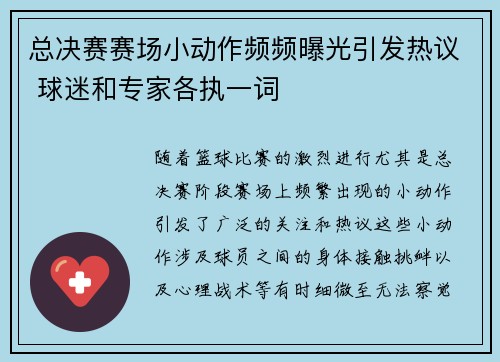 总决赛赛场小动作频频曝光引发热议 球迷和专家各执一词

随着篮球比赛的激烈进行尤其是总决赛阶段赛场上频繁出现的小动作引发了广泛的关注和热议这些小动作涉及球员之间的身体接触挑衅以及心理战术等有时细微至无法察觉